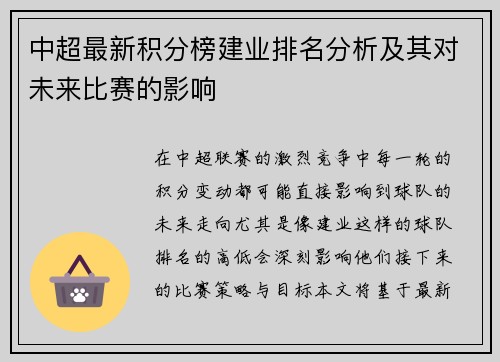 中超最新积分榜建业排名分析及其对未来比赛的影响

在中超联赛的激烈竞争中每一轮的积分变动都可能直接影响到球队的未来走向尤其是像建业这样的球队排名的高低会深刻影响他们接下来的比赛策略与目标本文将基于最新